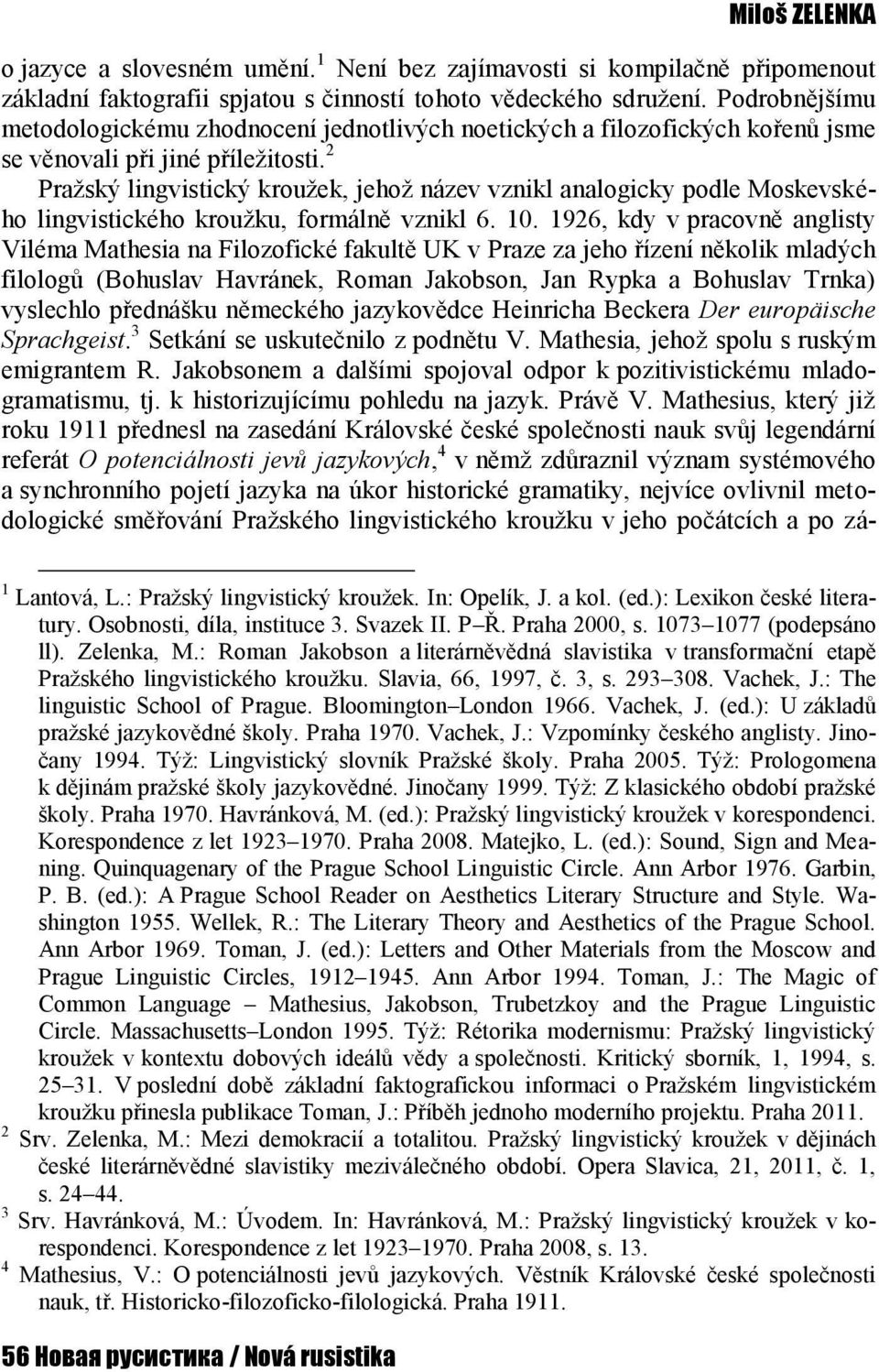 Miloš ZELENKA

o jazyce a slovesném umění.$^1$ Není bez zajímavosti si kompilačně připomenout základní faktografii spjatou s činností tohoto vědeckého sdružení. Podrobnějšímu metodologickému zhodnocení jednotlivých noetických a filozofických kořenů jsme se věnovali při jiné příležitosti.$^2$

Pražský lingvistický kroužek, jehož název vznikl analogicky podle Moskevského lingvistického kroužku, formálně vznikl 6. 10. 1926, kdy v pracovně anglisty Viléma Mathesia na Filozofické fakultě UK v Praze za jeho řízení několik mladých filologů (Bohuslav Havránek, Roman Jakobson, Jan Rypka a Bohuslav Trnka) vyslechlo přednášku německého jazykovědce Heinricha Beckera Der europäische Sprachgeist.$^3$ Setkání se uskutečnilo z podnětu V. Mathesia, jehož spolu s ruským emigrantem R. Jakobsonem a dalšími spojoval odpor k pozitivistickému mladogramatismu, tj. k historizujícímu pohledu na jazyk. Právě V. Mathesius, který již roku 1911 přednesl na zasedání Královské české společnosti nauk svůj legendární referát O potenciálnosti jevů jazykových,$^4$ v němž zdůraznil význam systémového a synchronního pojetí jazyka na úkor historické gramatiky, nejvíce ovlivnil metodologické směřování Pražského lingvistického kroužku v jeho počátcích a po zá-

$^1$ Lantová, L.: Pražský lingvistický kroužek. In: Opelík, J. a kol. (ed.): Lexikon české literatury. Osobnosti, díla, instituce 3. Svazek II. P–Ř. Praha 2000, s. 1073–1077 (podepsáno ll). Zelenka, M.: Roman Jakobson a literárněvědná slavistika v transformační etapě Pražského lingvistického kroužku. Slavia, 66, 1997, č. 3, s. 293–308. Vachek, J.: The linguistic School of Prague. Bloomington–London 1966. Vachek, J. (ed.): U základů pražské jazykovědné školy. Praha 1970. Vachek, J.: Vzpomínky českého anglisty. Jinočany 1994. Týž: Lingvistický slovník Pražské školy. Praha 2005. Týž: Prologomena k dějinám pražské školy jazykovědné. Jinočany 1999. Týž: Z klasického období pražské školy. Praha 1970. Havránková, M. (ed.): Pražský lingvistický kroužek v korespondenci. Korespondence z let 1923–1970. Praha 2008. Matejko, L. (ed.): Sound, Sign and Meaning. Quinquagenary of the Prague School Linguistic Circle. Ann Arbor 1976. Garbin, P. B. (ed.): A Prague School Reader on Aesthetics Literary Structure and Style. Washington 1955. Wellek, R.: The Literary Theory and Aesthetics of the Prague School. Ann Arbor 1969. Toman, J. (ed.): Letters and Other Materials from the Moscow and Prague Linguistic Circles, 1912–1945. Ann Arbor 1994. Toman, J.: The Magic of Common Language – Mathesius, Jakobson, Trubetzkoy and the Prague Linguistic Circle. Massachusetts–London 1995. Týž: Rétorika modernismu: Pražský lingvistický kroužek v kontextu dobových ideálů vědy a společnosti. Kritický sborník, 1, 1994, s. 25–31. V poslední době základní faktografickou informaci o Pražském lingvistickém kroužku přinesla publikace Toman, J.: Příběh jednoho moderního projektu. Praha 2011.

$^2$ Srv. Zelenka, M.: Mezi demokracií a totalitou. Pražský lingvistický kroužek v dějinách české literárněvědné slavistiky meziválečného období. Opera Slavica, 21, 2011, č. 1, s. 24–44.

$^3$ Srv. Havránková, M.: Úvodem. In: Havránková, M.: Pražský lingvistický kroužek v korespondenci. Korespondence z let 1923–1970. Praha 2008, s. 13.

$^4$ Mathesius, V.: O potenciálnosti jevů jazykových. Věstník Královské české společnosti nauk, tř. Historicko-filozoficko-filologická. Praha 1911.

56 Новая русистика / Nová rusistika